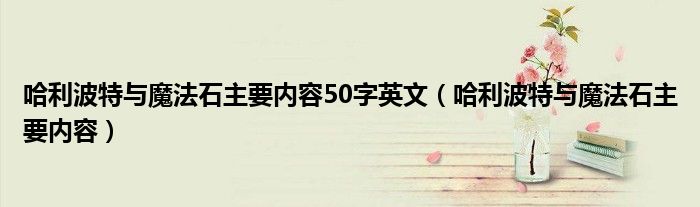 哈利波特与魔法石主要内容50字英文（哈利波特与魔法石主要内容）